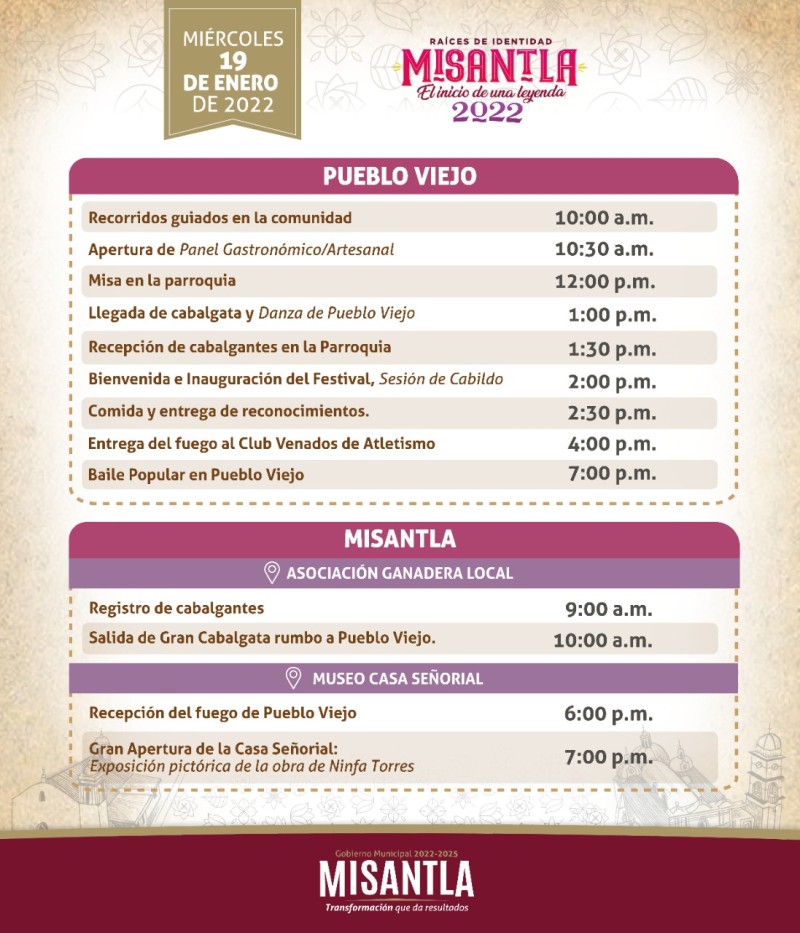 MIÉRCOLES
19
DE ENERO
DE 2022

RAÍCES DE IDENTIDAD
MISANTLA
El inicio de una leyenda
2022

PUEBLO VIEJO

| | |
|---|---|
| Recorridos guiados en la comunidad | 10:00 a.m. |
| Apertura de Panel Gastronómico/Artesanal | 10:30 a.m. |
| Misa en la parroquia | 12:00 p.m. |
| Llegada de cabalgata y Danza de Pueblo Viejo | 1:00 p.m. |
| Recepción de cabalgantes en la Parroquia | 1:30 p.m. |
| Bienvenida e Inauguración del Festival, Sesión de Cabildo | 2:00 p.m. |
| Comida y entrega de reconocimientos. | 2:30 p.m. |
| Entrega del fuego al Club Venados de Atletismo | 4:00 p.m. |
| Baile Popular en Pueblo Viejo | 7:00 p.m. |

MISANTLA

ASOCIACIÓN GANADERA LOCAL

| | |
|---|---|
| Registro de cabalgantes | 9:00 a.m. |
| Salida de Gran Cabalgata rumbo a Pueblo Viejo. | 10:00 a.m. |

MUSEO CASA SEÑORIAL

| | |
|---|---|
| Recepción del fuego de Pueblo Viejo | 6:00 p.m. |
| Gran Apertura de la Casa Señorial: Exposición pictórica de la obra de Ninfa Torres | 7:00 p.m. |

Gobierno Municipal 2022-2025
MISANTLA
Transformación que da resultados